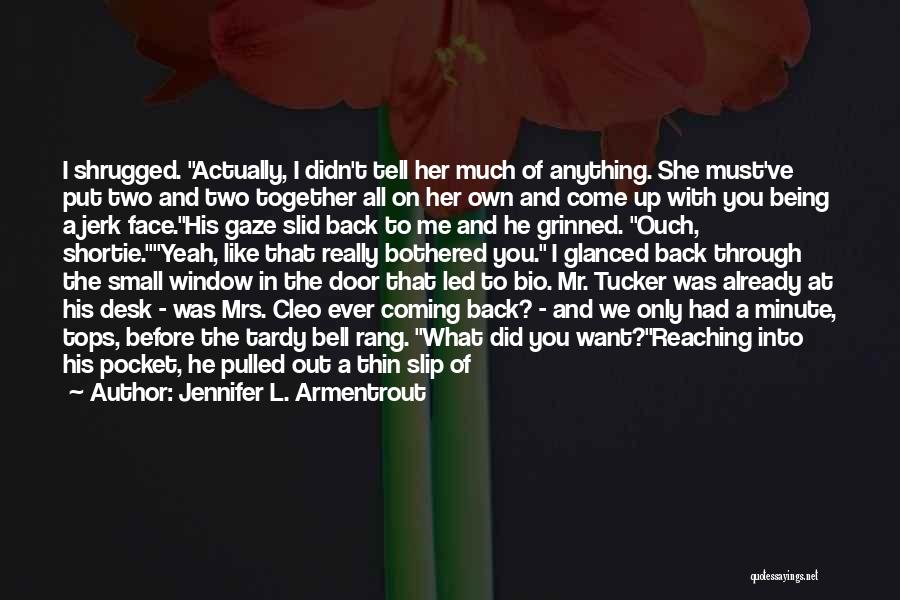 I shrugged. "Actually, I didn't tell her much of anything. She must've put two and two together all on her own and come up with you being a jerk face."His gaze slid back to me and he grinned. "Ouch, shortie.""Yeah, like that really bothered you." I glanced back through the small window in the door that led to bio. Mr. Tucker was already at his desk - was Mrs. Cleo ever coming back? - and we only had a minute, tops, before the tardy bell rang. "What did you want?"Reaching into his pocket, he pulled out a thin slip of

— Author: Jennifer L. Armentrout

quotessayings.net